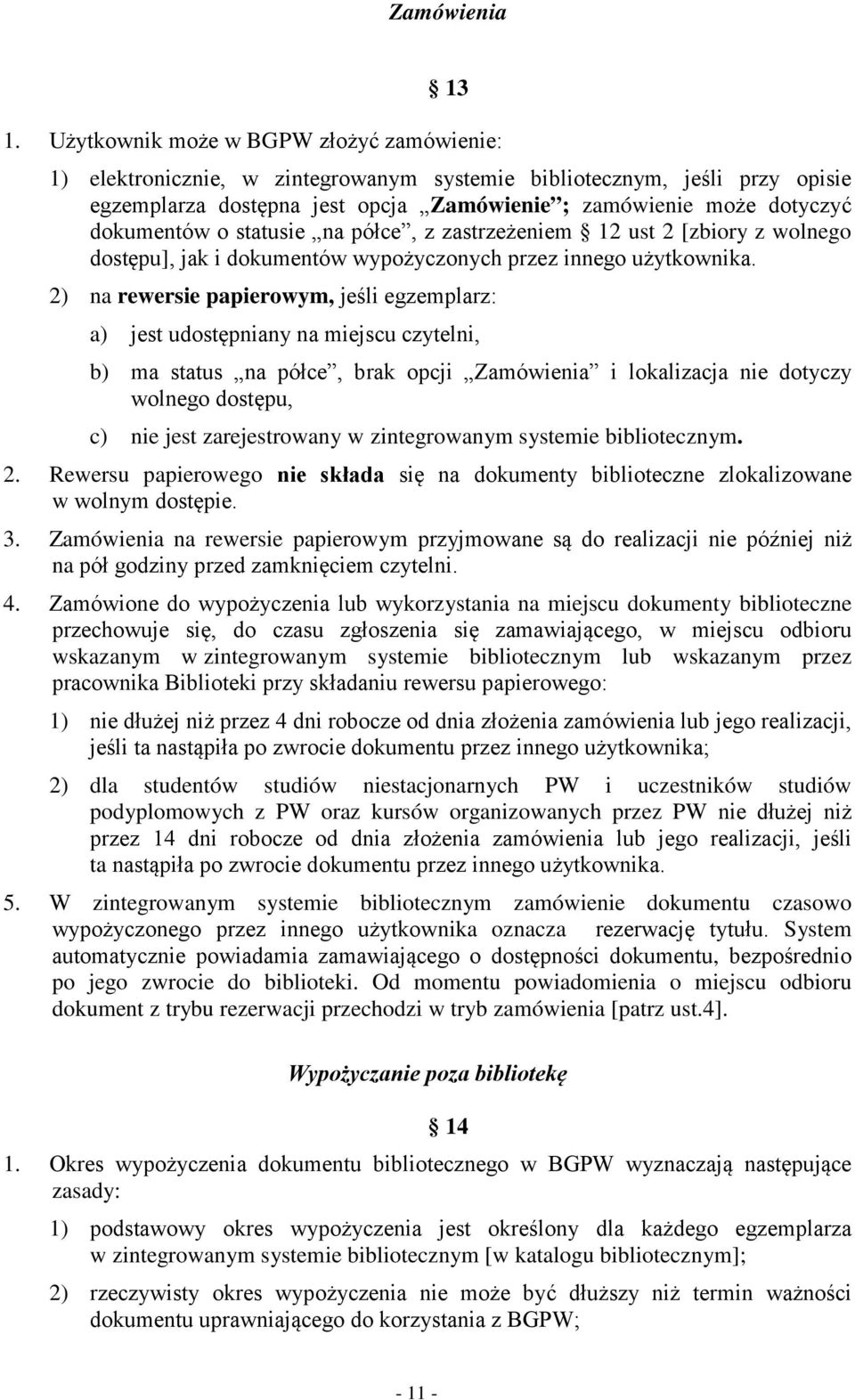 Zamówienia

§ 13

1. Użytkownik może w BGPW złożyć zamówienie:

1) elektronicznie, w zintegrowanym systemie bibliotecznym, jeśli przy opisie egzemplarza dostępna jest opcja „Zamówienie”; zamówienie może dotyczyć dokumentów o statusie „na półce”, z zastrzeżeniem § 12 ust 2 [zbiory z wolnego dostępu], jak i dokumentów wypożyczonych przez innego użytkownika.

2) na rewersie papierowym, jeśli egzemplarz:

a) jest udostępniany na miejscu czytelni,

b) ma status „na półce”, brak opcji „Zamówienia” i lokalizacja nie dotyczy wolnego dostępu,

c) nie jest zarejestrowany w zintegrowanym systemie bibliotecznym.

2. Rewersu papierowego nie składa się na dokumenty biblioteczne zlokalizowane w wolnym dostępie.

3. Zamówienia na rewersie papierowym przyjmowane są do realizacji nie później niż na pół godziny przed zamknięciem czytelni.

4. Zamówione do wypożyczenia lub wykorzystania na miejscu dokumenty biblioteczne przechowuje się, do czasu zgłoszenia się zamawiającego, w miejscu odbioru wskazanym w zintegrowanym systemie bibliotecznym lub wskazanym przez pracownika Biblioteki przy składaniu rewersu papierowego:

1) nie dłużej niż przez 4 dni robocze od dnia złożenia zamówienia lub jego realizacji, jeśli ta nastąpiła po zwrocie dokumentu przez innego użytkownika;

2) dla studentów studiów niestacjonarnych PW i uczestników studiów podyplomowych z PW oraz kursów organizowanych przez PW nie dłużej niż przez 14 dni robocze od dnia złożenia zamówienia lub jego realizacji, jeśli ta nastąpiła po zwrocie dokumentu przez innego użytkownika.

5. W zintegrowanym systemie bibliotecznym zamówienie dokumentu czasowo wypożyczonego przez innego użytkownika oznacza rezerwację tytułu. System automatycznie powiadamia zamawiającego o dostępności dokumentu, bezpośrednio po jego zwrocie do biblioteki. Od momentu powiadomienia o miejscu odbioru dokument z trybu rezerwacji przechodzi w tryb zamówienia [patrz ust.4].

Wypożyczanie poza bibliotekę

§ 14

1. Okres wypożyczenia dokumentu bibliotecznego w BGPW wyznaczają następujące zasady:

1) podstawowy okres wypożyczenia jest określony dla każdego egzemplarza w zintegrowanym systemie bibliotecznym [w katalogu bibliotecznym];

2) rzeczywisty okres wypożyczenia nie może być dłuższy niż termin ważności dokumentu uprawniającego do korzystania z BGPW;

- 11 -